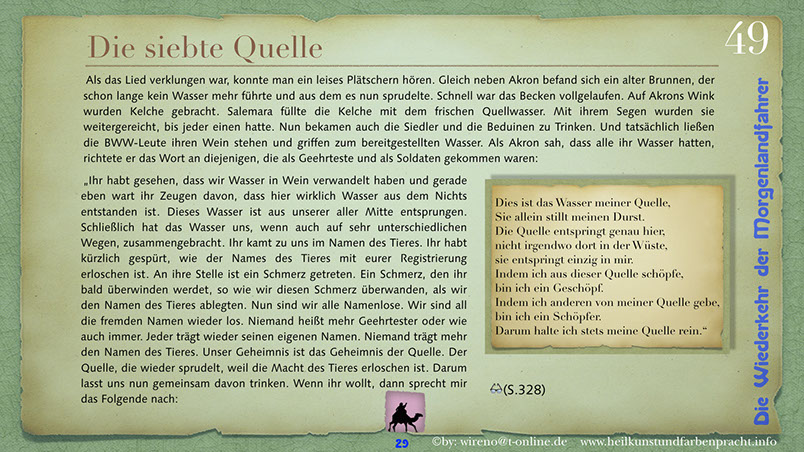 Die siebte Quelle

49

Als das Lied verklungen war, konnte man ein leises Plätschern hören. Gleich neben Akron befand sich ein alter Brunnen, der schon lange kein Wasser mehr führte und aus dem es nun sprudelte. Schnell war das Becken vollgelaufen. Auf Akrons Wink wurden Kelche gebracht. Salemara füllte die Kelche mit dem frischen Quellwasser. Mit ihrem Segen wurden sie weitergereicht, bis jeder einen hatte. Nun bekamen auch die Siedler und die Beduinen zu Trinken. Und tatsächlich ließen die BWW-Leute ihren Wein stehen und griffen zum bereitgestellten Wasser. Als Akron sah, dass alle ihr Wasser hatten, richtete er das Wort an diejenigen, die als Geehrteste und als Soldaten gekommen waren:

„Ihr habt gesehen, dass wir Wasser in Wein verwandelt haben und gerade eben wart ihr Zeugen davon, dass hier wirklich Wasser aus dem Nichts entstanden ist. Dieses Wasser ist aus unserer aller Mitte entsprungen. Schließlich hat das Wasser uns, wenn auch auf sehr unterschiedlichen Wegen, zusammengebracht. Ihr kamt zu uns im Namen des Tieres. Ihr habt kürzlich gespürt, wie der Names des Tieres mit eurer Registrierung erloschen ist. An ihre Stelle ist ein Schmerz getreten. Ein Schmerz, den ihr bald überwinden werdet, so wie wir diesen Schmerz überwanden, als wir den Namen des Tieres ablegten. Nun sind wir alle Namenlose. Wir sind all die fremden Namen wieder los. Niemand heißt mehr Geehrtester oder wie auch immer. Jeder trägt wieder seinen eigenen Namen. Niemand trägt mehr den Namen des Tieres. Unser Geheimnis ist das Geheimnis der Quelle. Der Quelle, die wieder sprudelt, weil die Macht des Tieres erloschen ist. Darum lasst uns nun gemeinsam davon trinken. Wenn ihr wollt, dann sprecht mir das Folgende nach:

Dies ist das Wasser meiner Quelle,
Sie allein stillt meinen Durst.
Die Quelle entspringt genau hier,
nicht irgendwo dort in der Wüste,
sie entspringt einzig in mir.
Indem ich aus dieser Quelle schöpfe,
bin ich ein Geschöpf.
Indem ich anderen von meiner Quelle gebe,
bin ich ein Schöpfer.
Darum halte ich stets meine Quelle rein.“

(S.328)

Die Wiederkehr der Morgenlandfahrer

29

©by: wireno@t-online.de www.heilkunstundfarbenpracht.info